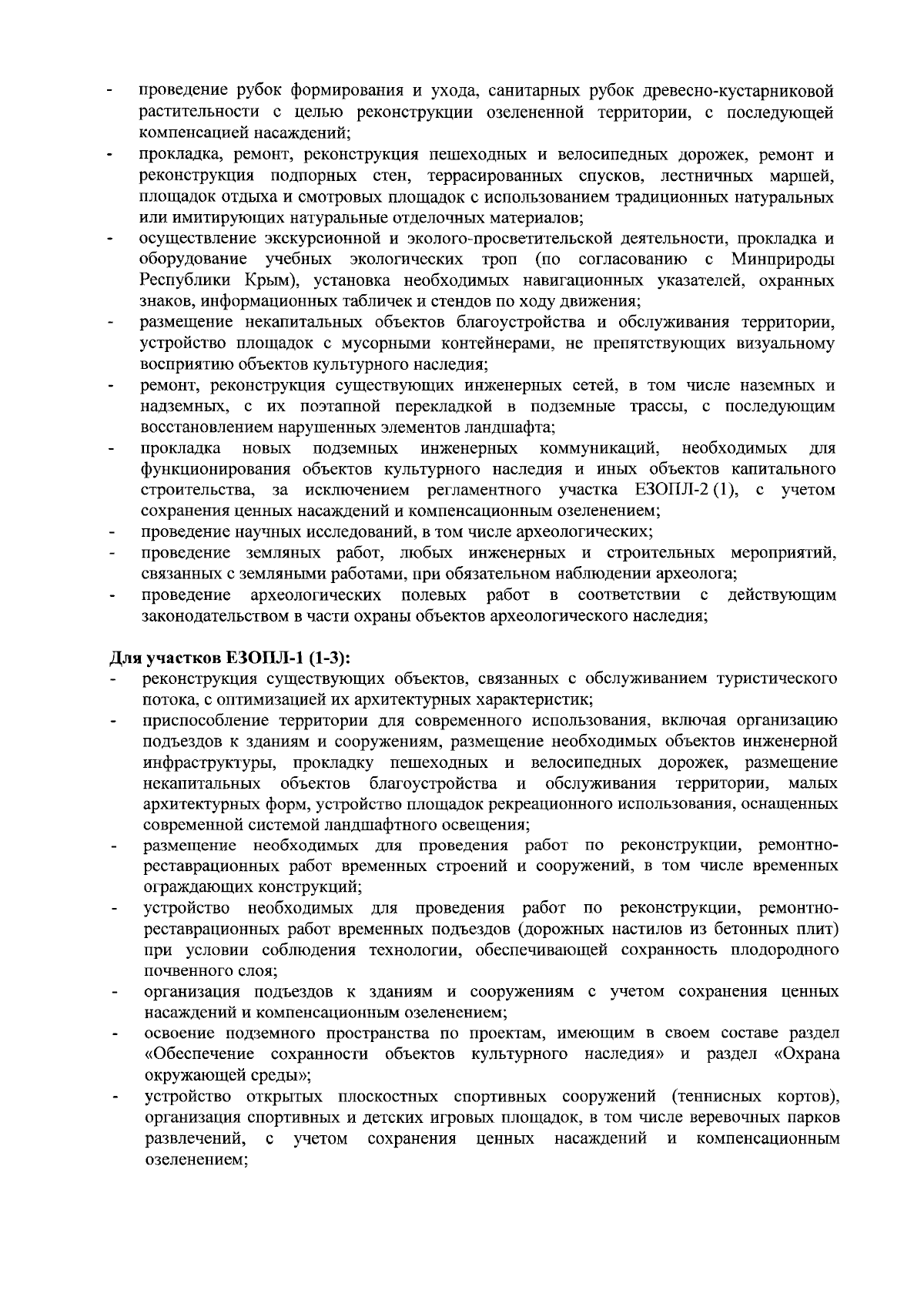 - проведение рубок формирования и ухода, санитарных рубок древесно-кустарниковой растительности с целью реконструкции озелененной территории, с последующей компенсацией насаждений;
- прокладка, ремонт, реконструкция пешеходных и велосипедных дорожек, ремонт и реконструкция подпорных стен, террасированных спусков, лестничных маршей, площадок отдыха и смотровых площадок с использованием традиционных натуральных или имитирующих натуральные отделочных материалов;
- осуществление экскурсионной и эколого-просветительской деятельности, прокладка и оборудование учебных экологических троп (по согласованию с Минприроды Республики Крым), установка необходимых навигационных указателей, охранных знаков, информационных табличек и стендов по ходу движения;
- размещение некапитальных объектов благоустройства и обслуживания территории, устройство площадок с мусорными контейнерами, не препятствующих визуальному восприятию объектов культурного наследия;
- ремонт, реконструкция существующих инженерных сетей, в том числе наземных и надземных, с их поэтапной перекладкой в подземные трассы, с последующим восстановлением нарушенных элементов ландшафта;
- прокладка новых подземных инженерных коммуникаций, необходимых для функционирования объектов культурного наследия и иных объектов капитального строительства, за исключением регламентного участка ЕЗОПЛ-2 (1), с учетом сохранения ценных насаждений и компенсационным озеленением;
- проведение научных исследований, в том числе археологических;
- проведение земляных работ, любых инженерных и строительных мероприятий, связанных с земляными работами, при обязательном наблюдении археолога;
- проведение археологических полевых работ в соответствии с действующим законодательством в части охраны объектов археологического наследия;

Для участков ЕЗОПЛ-1 (1-3):
- реконструкция существующих объектов, связанных с обслуживанием туристического потока, с оптимизацией их архитектурных характеристик;
- приспособление территории для современного использования, включая организацию подъездов к зданиям и сооружениям, размещение необходимых объектов инженерной инфраструктуры, прокладку пешеходных и велосипедных дорожек, размещение некапитальных объектов благоустройства и обслуживания территории, малых архитектурных форм, устройство площадок рекреационного использования, оснащенных современной системой ландшафтного освещения;
- размещение необходимых для проведения работ по реконструкции, ремонтно-реставрационных работ временных строений и сооружений, в том числе временных ограждающих конструкций;
- устройство необходимых для проведения работ по реконструкции, ремонтно-реставрационных работ временных подъездов (дорожных настилов из бетонных плит) при условии соблюдения технологии, обеспечивающей сохранность плодородного почвенного слоя;
- организация подъездов к зданиям и сооружениям с учетом сохранения ценных насаждений и компенсационным озеленением;
- освоение подземного пространства по проектам, имеющим в своем составе раздел «Обеспечение сохранности объектов культурного наследия» и раздел «Охрана окружающей среды»;
- устройство открытых плоскостных спортивных сооружений (теннисных кортов), организация спортивных и детских игровых площадок, в том числе веревочных парков развлечений, с учетом сохранения ценных насаждений и компенсационным озеленением;